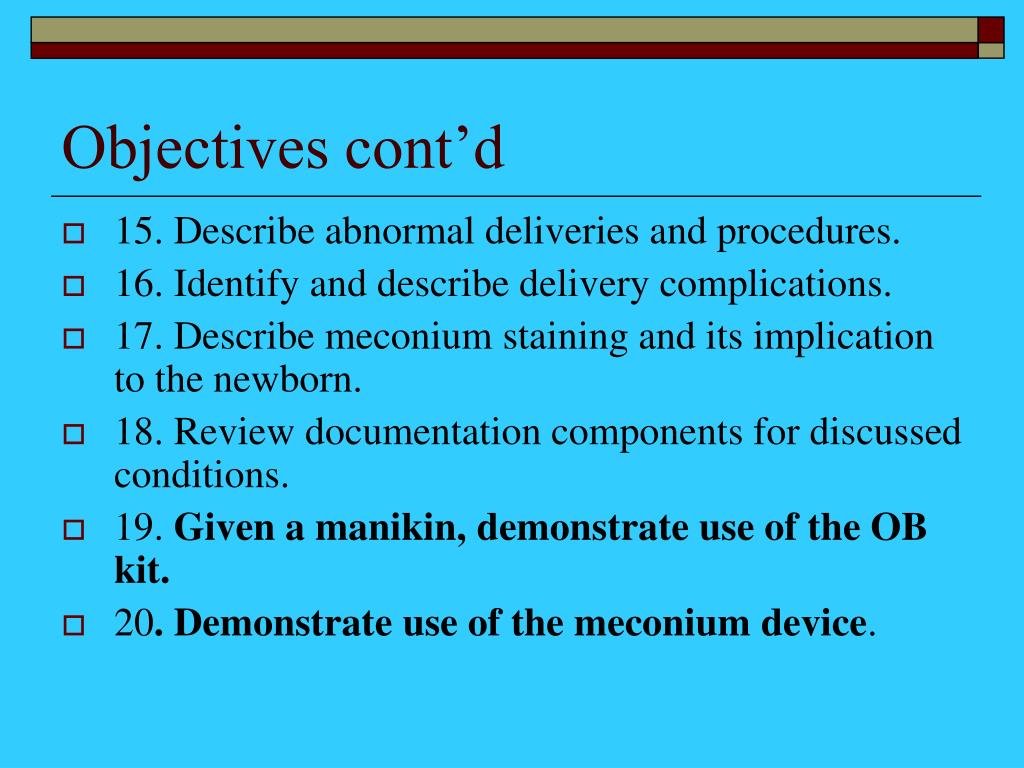 Objectives cont’d

15. Describe abnormal deliveries and procedures.

16. Identify and describe delivery complications.

17. Describe meconium staining and its implication to the newborn.

18. Review documentation components for discussed conditions.

19. Given a manikin, demonstrate use of the OB kit.

20. Demonstrate use of the meconium device.